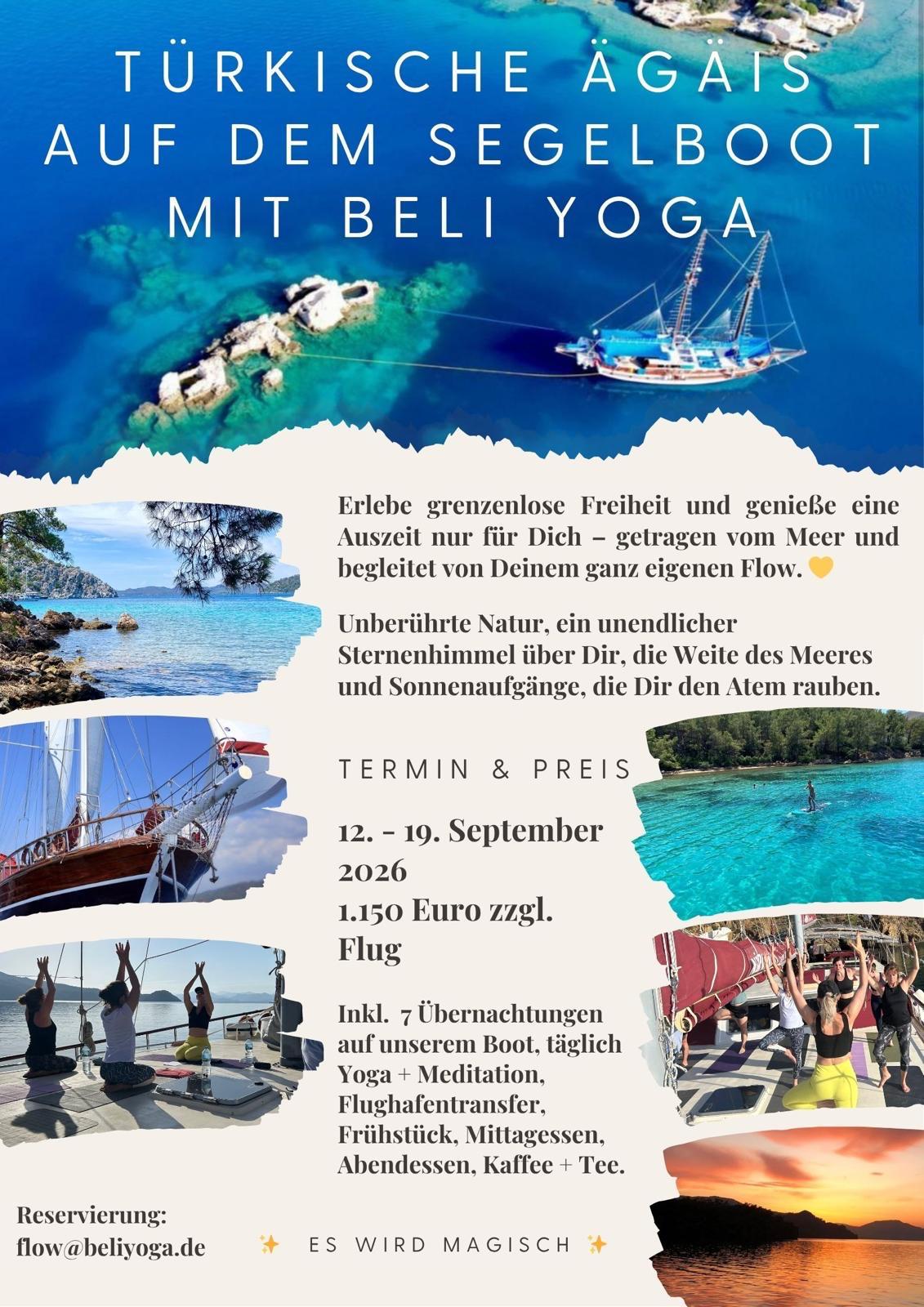 TÜRKISCHE ÄGÄIS
AUF DEM SEGELBOOT
MIT BELI YOGA

Erlebe grenzenlose Freiheit und genieße eine Auszeit nur für Dich – getragen vom Meer und begleitet von Deinem ganz eigenen Flow. 💛

Unberührte Natur, ein unendlicher Sternenhimmel über Dir, die Weite des Meeres und Sonnenaufgänge, die Dir den Atem rauben.

TERMIN & PREIS

12. - 19. September 2026
1.150 Euro zzgl. Flug

Inkl. 7 Übernachtungen auf unserem Boot, täglich Yoga + Meditation, Flughafentransfer, Frühstück, Mittagessen, Abendessen, Kaffee + Tee.

Reservierung:
flow@beliyoga.de

✨ ES WIRD MAGISCH ✨